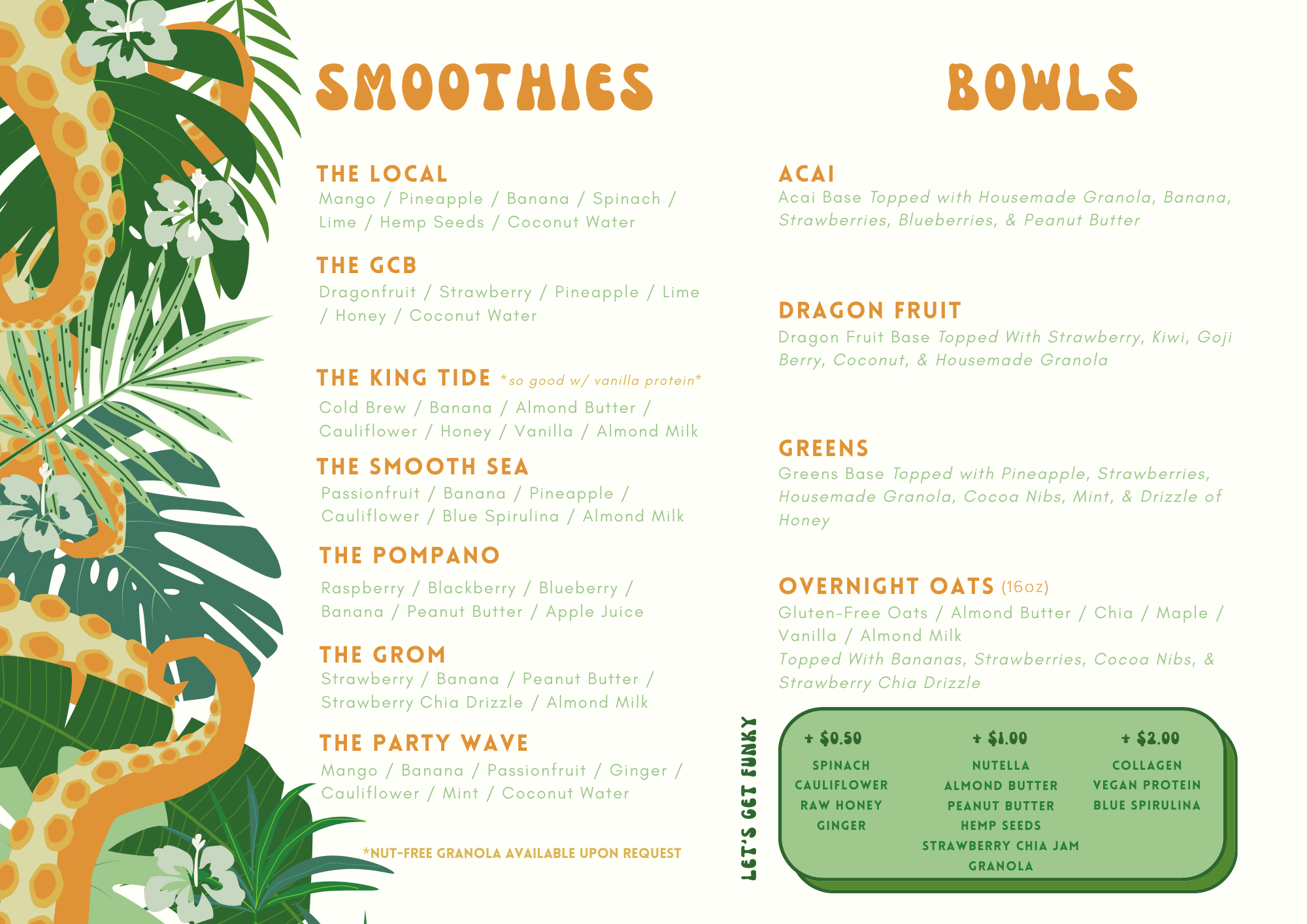 SMOOTHIES

THE LOCAL
Mango / Pineapple / Banana / Spinach / Lime / Hemp Seeds / Coconut Water

THE GCB
Dragonfruit / Strawberry / Pineapple / Lime / Honey / Coconut Water

THE KING TIDE *so good w/ vanilla protein*
Cold Brew / Banana / Almond Butter / Cauliflower / Honey / Vanilla / Almond Milk

THE SMOOTH SEA
Passionfruit / Banana / Pineapple / Cauliflower / Blue Spirulina / Almond Milk

THE POMPANO
Raspberry / Blackberry / Blueberry / Banana / Peanut Butter / Apple Juice

THE GROM
Strawberry / Banana / Peanut Butter / Strawberry Chia Drizzle / Almond Milk

THE PARTY WAVE
Mango / Banana / Passionfruit / Ginger / Cauliflower / Mint / Coconut Water

*NUT-FREE GRANOLA AVAILABLE UPON REQUEST

BOWLS

ACAI
Acai Base Topped with Housemade Granola, Banana, Strawberries, Blueberries, & Peanut Butter

DRAGON FRUIT
Dragon Fruit Base Topped With Strawberry, Kiwi, Goji Berry, Coconut, & Housemade Granola

GREENS
Greens Base Topped with Pineapple, Strawberries, Housemade Granola, Cocoa Nibs, Mint, & Drizzle of Honey

OVERNIGHT OATS (16oz)
Gluten-Free Oats / Almond Butter / Chia / Maple / Vanilla / Almond Milk
Topped With Bananas, Strawberries, Cocoa Nibs, & Strawberry Chia Drizzle

LET'S GET FUNKY

+ $0.50
SPINACH
CAULIFLOWER
RAW HONEY
GINGER

+ $1.00
NUTELLA
ALMOND BUTTER
PEANUT BUTTER
HEMP SEEDS
STRAWBERRY CHIA JAM
GRANOLA

+ $2.00
COLLAGEN
VEGAN PROTEIN
BLUE SPIRULINA